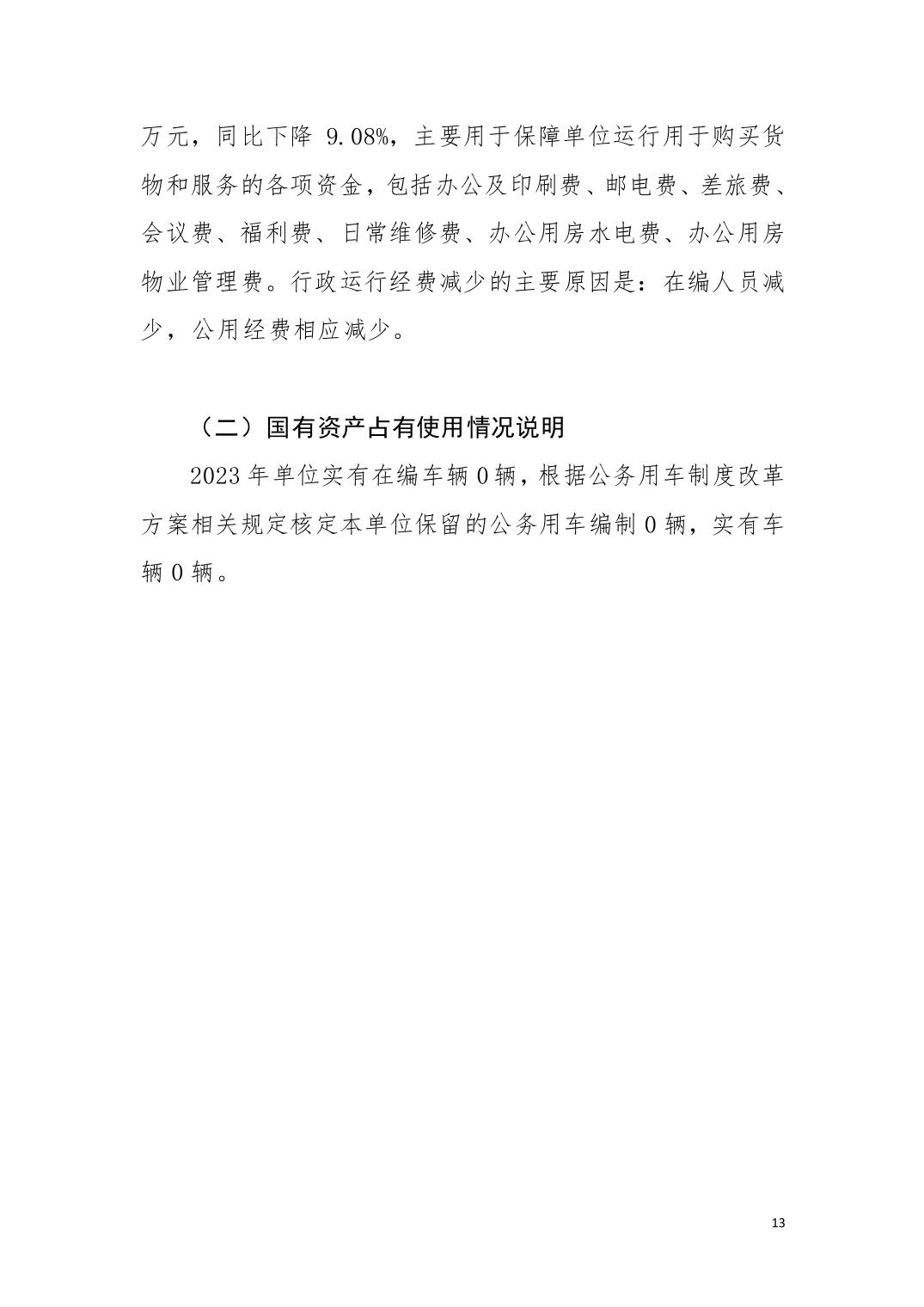 万元，同比下降 9.08%，主要用于保障单位运行用于购买货物和服务的各项资金，包括办公及印刷费、邮电费、差旅费、会议费、福利费、日常维修费、办公用房水电费、办公用房物业管理费。行政运行经费减少的主要原因是：在编人员减少，公用经费相应减少。

（二）国有资产占有使用情况说明

2023 年单位实有在编车辆 0 辆，根据公务用车制度改革方案相关规定核定本单位保留的公务用车编制 0 辆，实有车辆 0 辆。

13